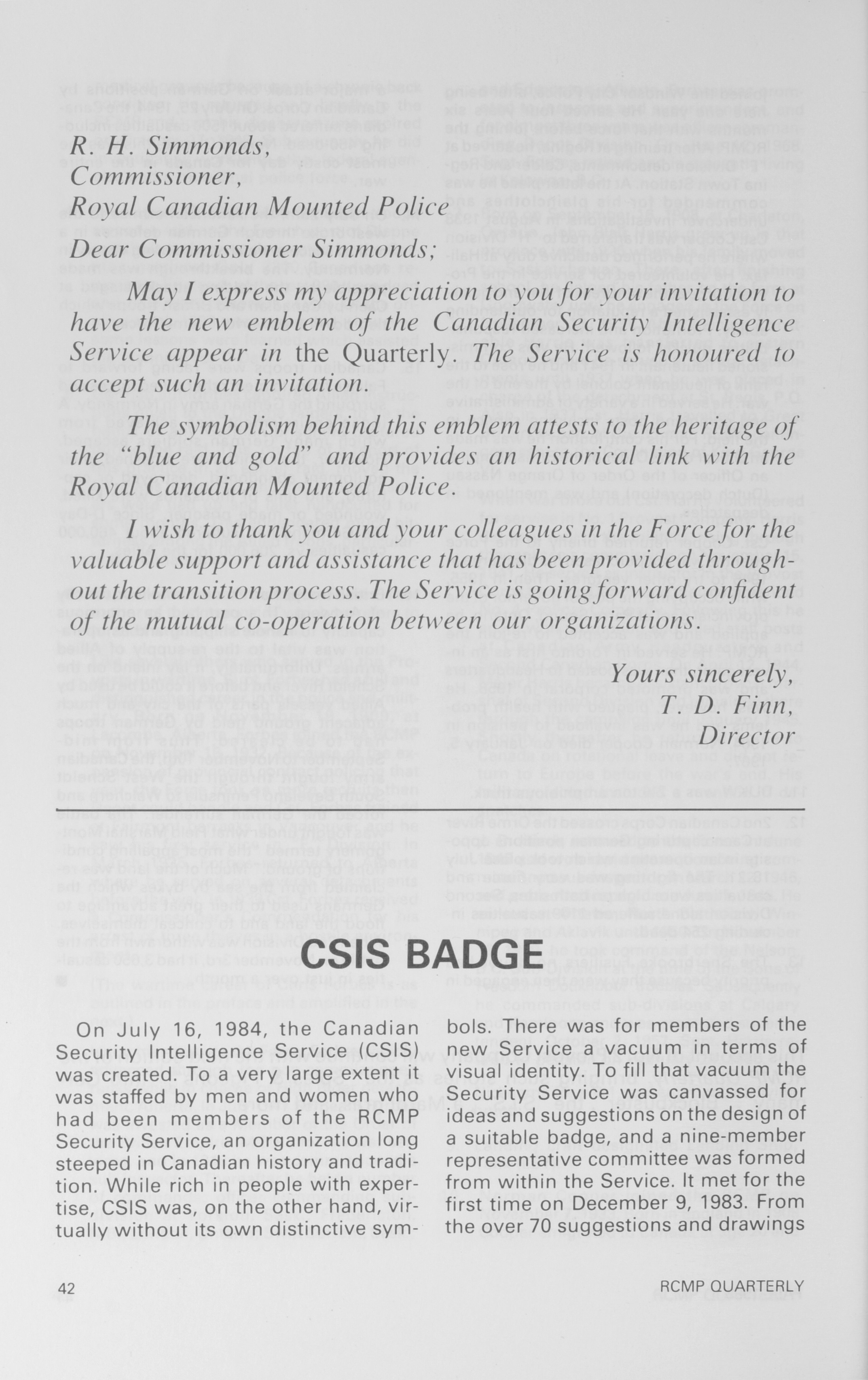 R. H. Simmonds,
Commissioner,
Royal Canadian Mounted Police

Dear Commissioner Simmonds;

May I express my appreciation to you for your invitation to have the new emblem of the Canadian Security Intelligence Service appear in the Quarterly. The Service is honoured to accept such an invitation.

The symbolism behind this emblem attests to the heritage of the "blue and gold" and provides an historical link with the Royal Canadian Mounted Police.

I wish to thank you and your colleagues in the Force for the valuable support and assistance that has been provided throughout the transition process. The Service is going forward confident of the mutual co-operation between our organizations.

Yours sincerely,
T. D. Finn,
Director

CSIS BADGE

On July 16, 1984, the Canadian Security Intelligence Service (CSIS) was created. To a very large extent it was staffed by men and women who had been members of the RCMP Security Service, an organization long steeped in Canadian history and tradition. While rich in people with expertise, CSIS was, on the other hand, virtually without its own distinctive symbols. There was for members of the new Service a vacuum in terms of visual identity. To fill that vacuum the Security Service was canvassed for ideas and suggestions on the design of a suitable badge, and a nine-member representative committee was formed from within the Service. It met for the first time on December 9, 1983. From the over 70 suggestions and drawings

42

RCMP QUARTERLY